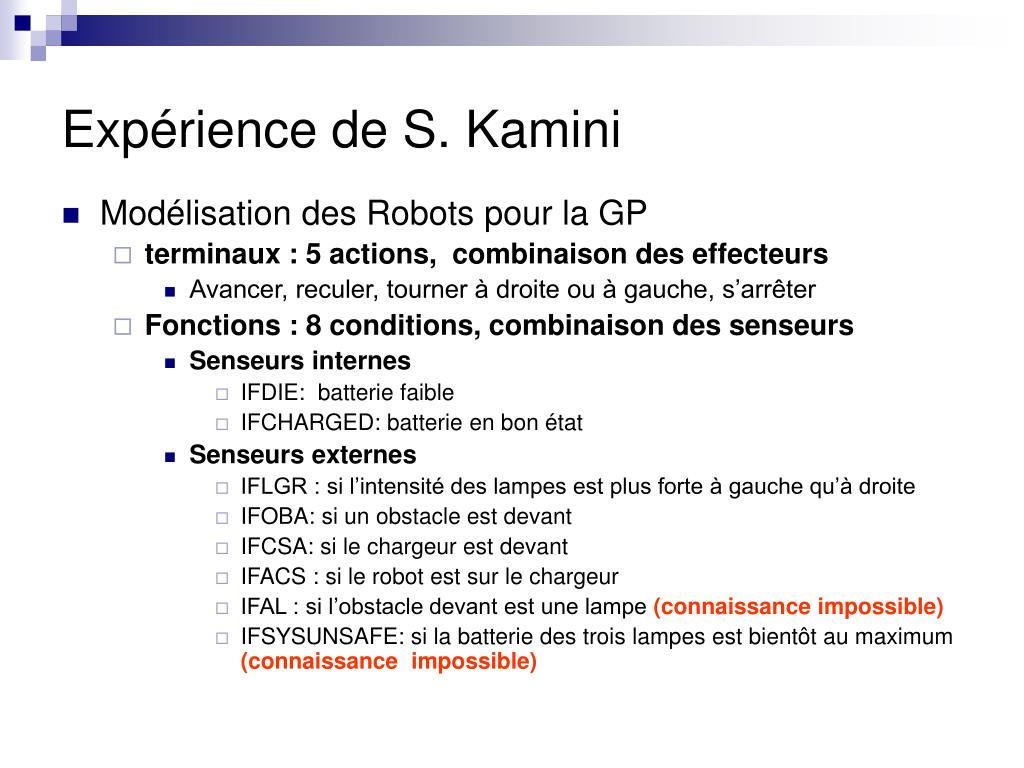 Expérience de S. Kamini

Modélisation des Robots pour la GP

terminaux : 5 actions, combinaison des effecteurs

Avancer, reculer, tourner à droite ou à gauche, s'arrêter

Fonctions : 8 conditions, combinaison des senseurs

Senseurs internes

IFDIE: batterie faible

IFCHARGED: batterie en bon état

Senseurs externes

IFLGR : si l'intensité des lampes est plus forte à gauche qu'à droite

IFOBA: si un obstacle est devant

IFCSA: si le chargeur est devant

IFACS : si le robot est sur le chargeur

IFAL : si l'obstacle devant est une lampe (connaissance impossible)

IFSYSUNSAFE: si la batterie des trois lampes est bientôt au maximum (connaissance impossible)